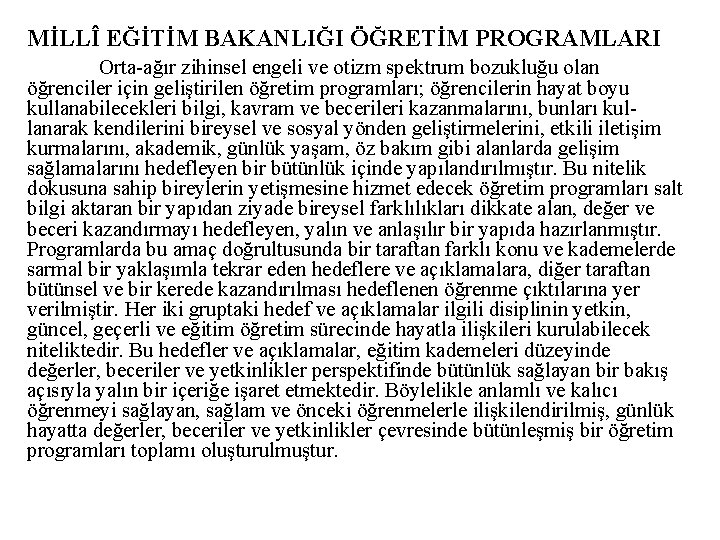 MİLLÎ EĞİTİM BAKANLIĞI ÖĞRETİM PROGRAMLARI

Orta-ağır zihinsel engeli ve otizm spektrum bozukluğu olan öğrenciler için geliştirilen öğretim programları; öğrencilerin hayat boyu kullanabilecekleri bilgi, kavram ve becerileri kazanmalarını, bunları kullanarak kendilerini bireysel ve sosyal yönden geliştirmelerini, etkili iletişim kurmalarını, akademik, günlük yaşam, öz bakım gibi alanlarda gelişim sağlamalarını hedefleyen bir bütünlük içinde yapılandırılmıştır. Bu nitelik dokusuna sahip bireylerin yetişmesine hizmet edecek öğretim programları salt bilgi aktaran bir yapıdan ziyade bireysel farklılıkları dikkate alan, değer ve beceri kazandırmayı hedefleyen, yalın ve anlaşılır bir yapıda hazırlanmıştır. Programlarda bu amaç doğrultusunda bir taraftan farklı konu ve kademelerde sarmal bir yaklaşımla tekrar eden hedeflere ve açıklamalara, diğer taraftan bütünsel ve bir kerede kazandırılması hedeflenen öğrenme çıktılarına yer verilmiştir. Her iki gruptaki hedef ve açıklamalar ilgili disiplinin yetkin, güncel, geçerli ve eğitim öğretim sürecinde hayatla ilişkileri kurulabilecek niteliktedir. Bu hedefler ve açıklamalar, eğitim kademeleri düzeyinde değerler, beceriler ve yetkinlikler perspektifinde bütünlük sağlayan bir bakış açısıyla yalın bir içeriğe işaret etmektedir. Böylelikle anlamlı ve kalıcı öğrenmeyi sağlayan, sağlam ve önceki öğrenmelerle ilişkilendirilmiş, günlük hayatta değerler, beceriler ve yetkinlikler çevresinde bütünleşmiş bir öğretim programları toplamı oluşturulmuştur.